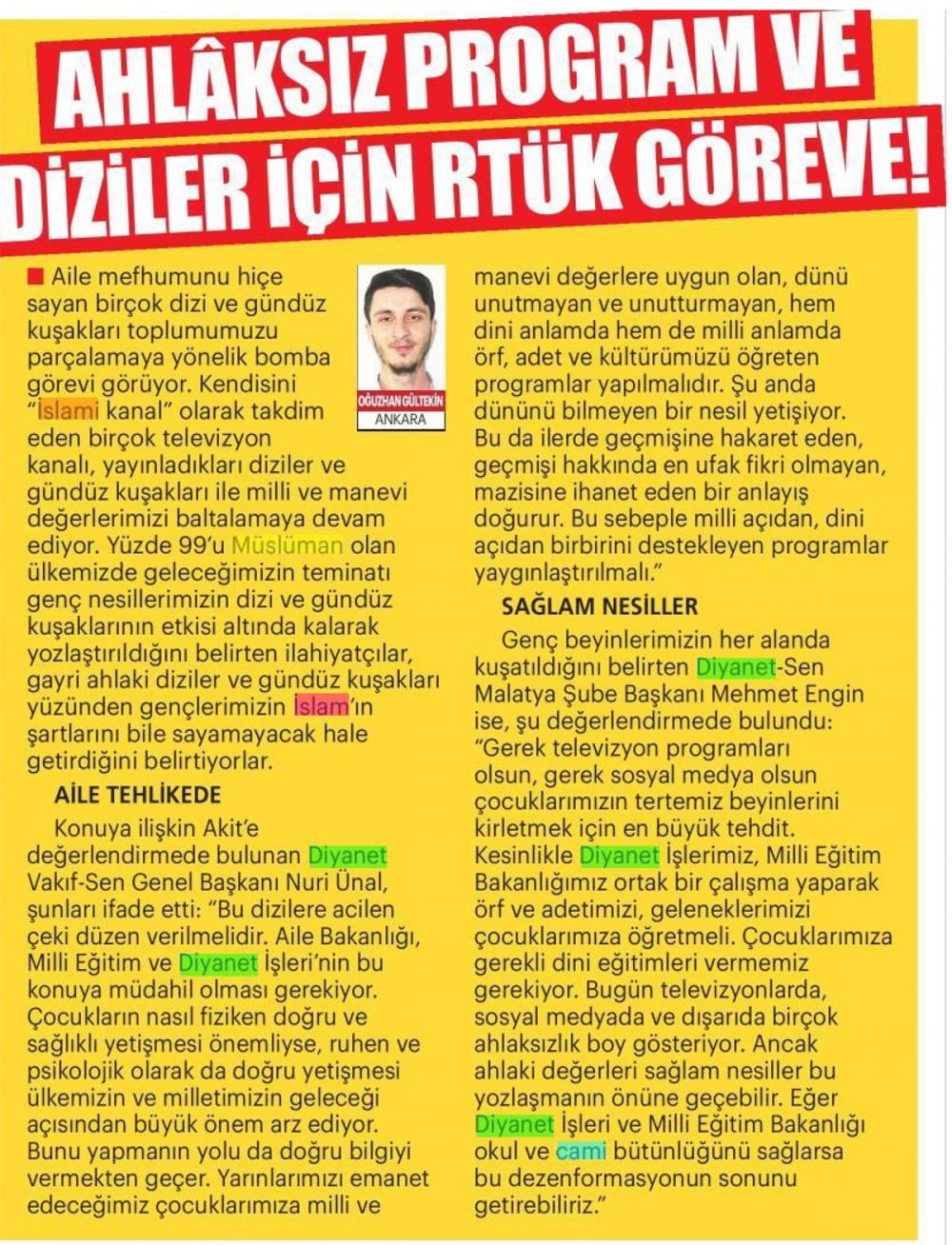 AHLÂKSIZ PROGRAM VE DİZİLER İÇİN RTÜK GÖREVE!

OĞUZHAN GÜLTEKİN
ANKARA

Aile mefhumunu hiçe sayan birçok dizi ve gündüz kuşakları toplumumuzu parçalamaya yönelik bomba görevi görüyor. Kendisini "İslami kanal" olarak takdim eden birçok televizyon kanalı, yayınladıkları diziler ve gündüz kuşakları ile milli ve manevi değerlerimizi baltalamaya devam ediyor. Yüzde 99'u Müslüman olan ülkemizde geleceğimizin teminatı genç nesillerimizin dizi ve gündüz kuşaklarının etkisi altında kalarak yozlaştırıldığını belirten ilahiyatçılar, gayri ahlaki diziler ve gündüz kuşakları yüzünden gençlerimizin İslam'ın şartlarını bile sayamayacak hale getirdiğini belirtiyorlar.

AİLE TEHLİKEDE

Konuya ilişkin Akit'e değerlendirmede bulunan Diyanet Vakıf-Sen Genel Başkanı Nuri Ünal, şunları ifade etti: "Bu dizilere acilen çeki düzen verilmelidir. Aile Bakanlığı, Milli Eğitim ve Diyanet İşleri'nin bu konuya müdahil olması gerekiyor. Çocukların nasıl fiziken doğru ve sağlıklı yetişmesi önemliyse, ruhen ve psikolojik olarak da doğru yetişmesi ülkemizin ve milletimizin geleceği açısından büyük önem arz ediyor. Bunu yapmanın yolu da doğru bilgiyi vermekten geçer. Yarınlarımızı emanet edeceğimiz çocuklarımıza milli ve manevi değerlere uygun olan, dünü unutmayan ve unutturmayan, hem dini anlamda hem de milli anlamda örf, adet ve kültürümüzü öğreten programlar yapılmalıdır. Şu anda dününü bilmeyen bir nesil yetişiyor. Bu da ilerde geçmişine hakaret eden, geçmişi hakkında en ufak fikri olmayan, mazisine ihanet eden bir anlayış doğurur. Bu sebeple milli açıdan, dini açıdan birbirini destekleyen programlar yaygınlaştırılmalı."

SAĞLAM NESİLLER

Genç beyinlerimizin her alanda kuşatıldığını belirten Diyanet-Sen Malatya Şube Başkanı Mehmet Engin ise, şu değerlendirmede bulundu: "Gerek televizyon programları olsun, gerek sosyal medya olsun çocuklarımızın tertemiz beyinlerini kirletmek için en büyük tehdit. Kesinlikle Diyanet İşlerimiz, Milli Eğitim Bakanlığımız ortak bir çalışma yaparak örf ve adetimizi, geleneklerimizi çocuklarımıza öğretmeli. Çocuklarımıza gerekli dini eğitimleri vermemiz gerekiyor. Bugün televizyonlarda, sosyal medyada ve dışarıda birçok ahlaksızlık boy gösteriyor. Ancak ahlaki değerleri sağlam nesiller bu yozlaşmanın önüne geçebilir. Eğer Diyanet İşleri ve Milli Eğitim Bakanlığı okul ve cami bütünlüğünü sağlarsa bu dezenformasyonun sonunu getirebiliriz."